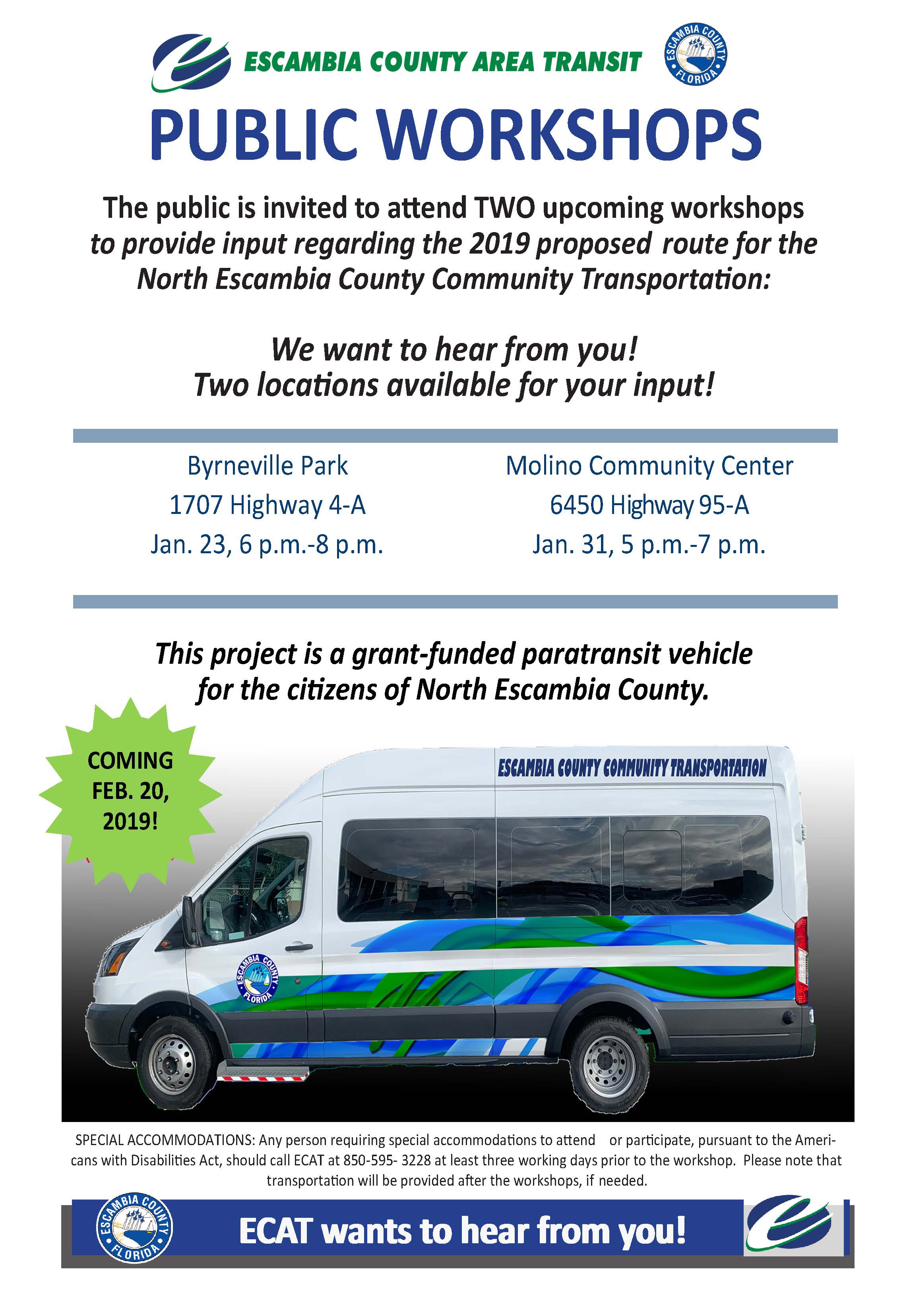 ESCAMBIA COUNTY AREA TRANSIT

ESCAMBIA COUNTY FLORIDA

PUBLIC WORKSHOPS

The public is invited to attend TWO upcoming workshops to provide input regarding the 2019 proposed route for the North Escambia County Community Transportation:

We want to hear from you!
Two locations available for your input!

Byrneville Park
1707 Highway 4-A
Jan. 23, 6 p.m.-8 p.m.

Molino Community Center
6450 Highway 95-A
Jan. 31, 5 p.m.-7 p.m.

This project is a grant-funded paratransit vehicle for the citizens of North Escambia County.

COMING
FEB. 20,
2019!

ESCAMBIA COUNTY COMMUNITY TRANSPORTATION

ESCAMBIA COUNTY FLORIDA

SPECIAL ACCOMMODATIONS: Any person requiring special accommodations to attend or participate, pursuant to the Americans with Disabilities Act, should call ECAT at 850-595- 3228 at least three working days prior to the workshop. Please note that transportation will be provided after the workshops, if needed.

ESCAMBIA COUNTY FLORIDA

ECAT wants to hear from you!